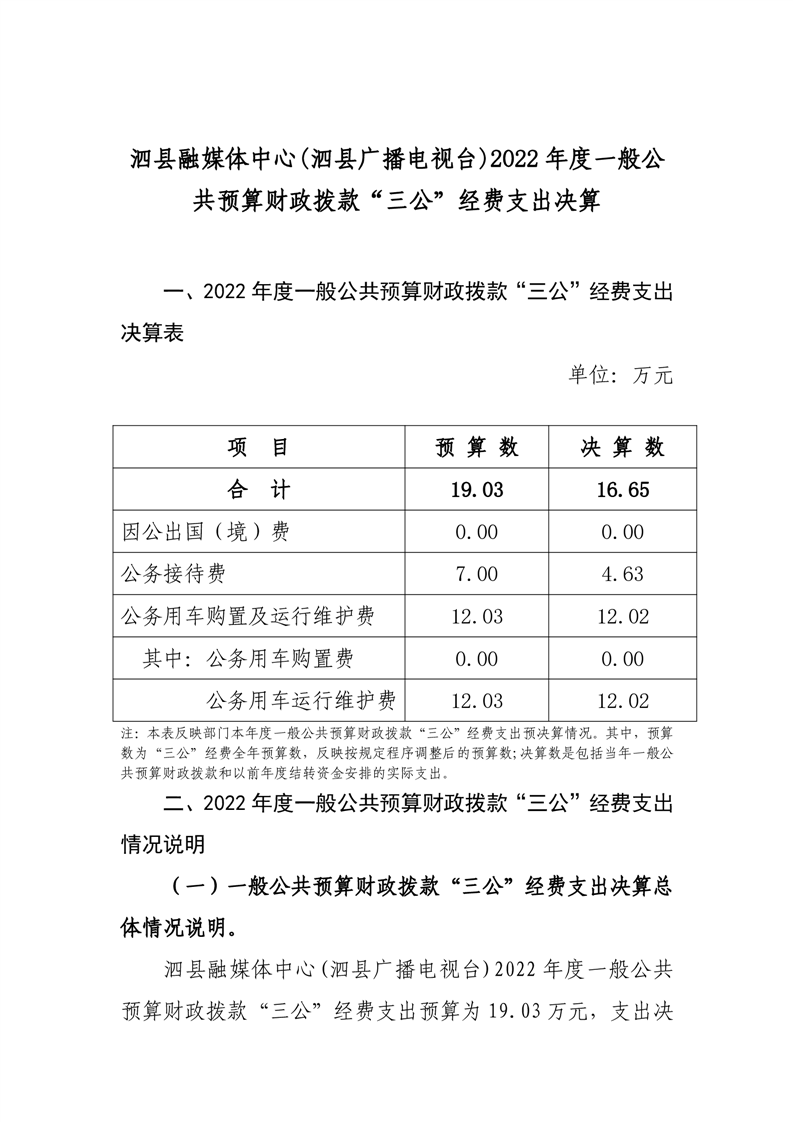 泗县融媒体中心(泗县广播电视台)2022年度一般公共预算财政拨款“三公”经费支出决算

一、2022年度一般公共预算财政拨款“三公”经费支出决算表

单位：万元

| 项　目 | 预 算 数 | 决 算 数 |
|---|---|---|
| 合　计 | 19.03 | 16.65 |
| 因公出国（境）费 | 0.00 | 0.00 |
| 公务接待费 | 7.00 | 4.63 |
| 公务用车购置及运行维护费 | 12.03 | 12.02 |
| 其中：公务用车购置费 | 0.00 | 0.00 |
| 公务用车运行维护费 | 12.03 | 12.02 |

注：本表反映部门本年度一般公共预算财政拨款“三公”经费支出预决算情况。其中，预算数为“三公”经费全年预算数，反映按规定程序调整后的预算数;决算数是包括当年一般公共预算财政拨款和以前年度结转资金安排的实际支出。

二、2022年度一般公共预算财政拨款“三公”经费支出情况说明

（一）一般公共预算财政拨款“三公”经费支出决算总体情况说明。

泗县融媒体中心(泗县广播电视台)2022年度一般公共预算财政拨款“三公”经费支出预算为19.03万元，支出决